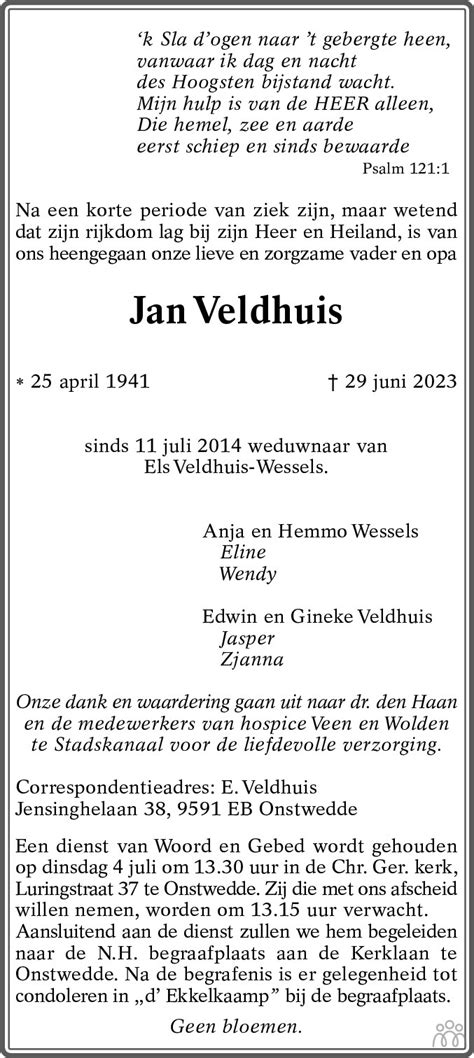 'k Sla d'ogen naar 't gebergte heen,
vanwaar ik dag en nacht
des Hoogsten bijstand wacht.
Mijn hulp is van de HEER alleen,
Die hemel, zee en aarde
eerst schiep en sinds bewaarde
Psalm 121:1

Na een korte periode van ziek zijn, maar wetend dat zijn rijkdom lag bij zijn Heer en Heiland, is van ons heengegaan onze lieve en zorgzame vader en opa

Jan Veldhuis

* 25 april 1941 † 29 juni 2023

sinds 11 juli 2014 weduwnaar van
Els Veldhuis-Wessels.

Anja en Hemmo Wessels
Eline
Wendy

Edwin en Gineke Veldhuis
Jasper
Zjanna

Onze dank en waardering gaan uit naar dr. den Haan en de medewerkers van hospice Veen en Wolden te Stadskanaal voor de liefdevolle verzorging.

Correspondentieadres: E. Veldhuis
Jensinghelaan 38, 9591 EB Onstwedde

Een dienst van Woord en Gebed wordt gehouden op dinsdag 4 juli om 13.30 uur in de Chr. Ger. kerk, Luringstraat 37 te Onstwedde. Zij die met ons afscheid willen nemen, worden om 13.15 uur verwacht. Aansluitend aan de dienst zullen we hem begeleiden naar de N.H. begraafplaats aan de Kerklaan te Onstwedde. Na de begrafenis is er gelegenheid tot condoleren in „d' Ekkelkaamp" bij de begraafplaats.

Geen bloemen.